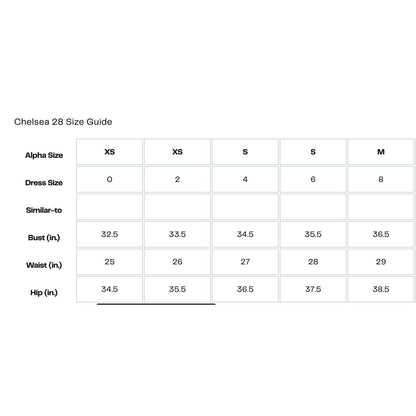 Chelsea 28 Size Guide

| Alpha Size | XS | XS | S | S | M |
|---|---|---|---|---|---|
| Dress Size | 0 | 2 | 4 | 6 | 8 |
| Similar-to | | | | | |
| Bust (in.) | 32.5 | 33.5 | 34.5 | 35.5 | 36.5 |
| Waist (in.) | 25 | 26 | 27 | 28 | 29 |
| Hip (in.) | 34.5 | 35.5 | 36.5 | 37.5 | 38.5 |